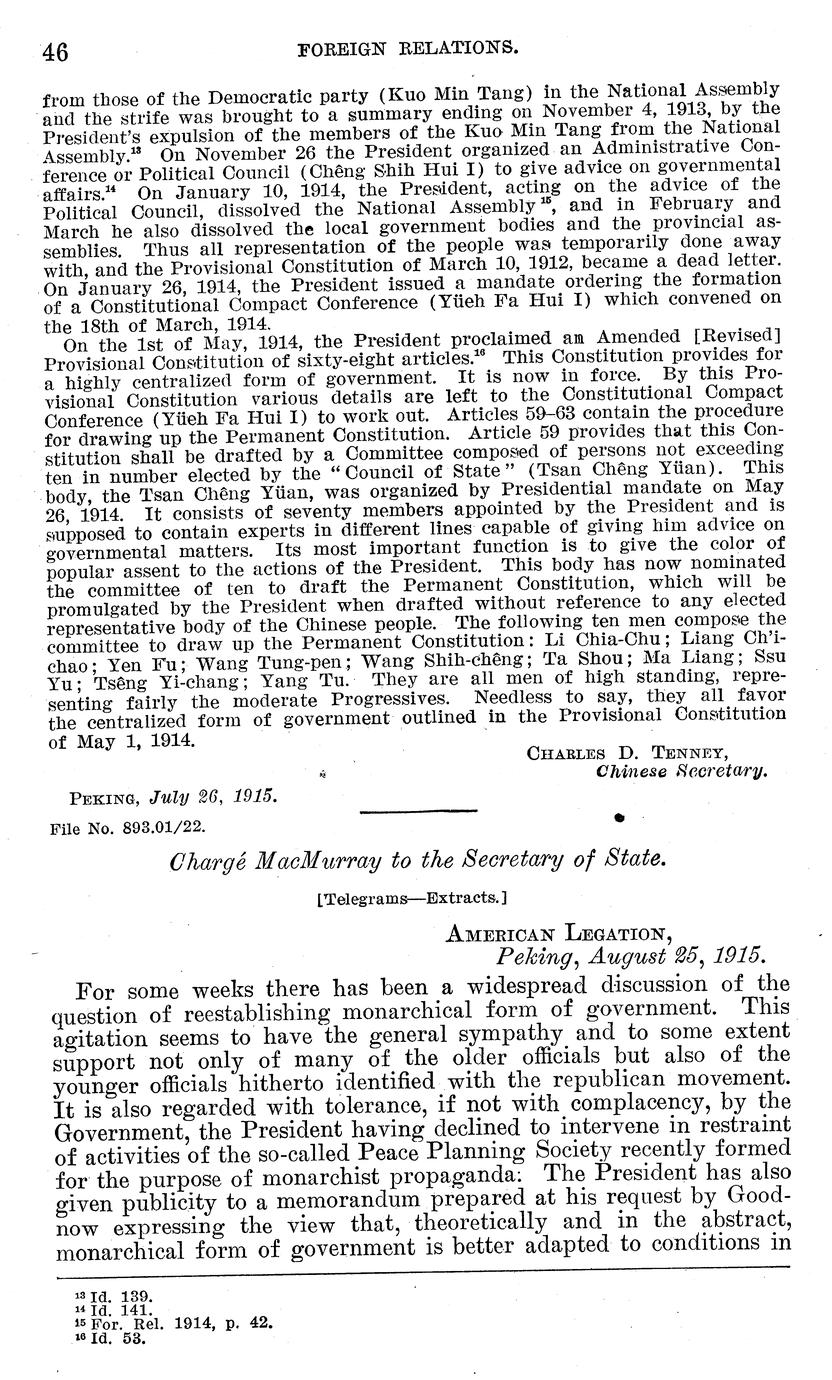 46 FOREIGN RELATIONS.

from those of the Democratic party (Kuo Min Tang) in the National Assembly and the strife was brought to a summary ending on November 4, 1913, by the President's expulsion of the members of the Kuo Min Tang from the National Assembly.$^{13}$ On November 26 the President organized an Administrative Conference or Political Council (Chêng Shih Hui I) to give advice on governmental affairs.$^{14}$ On January 10, 1914, the President, acting on the advice of the Political Council, dissolved the National Assembly$^{15}$, and in February and March he also dissolved the local government bodies and the provincial assemblies. Thus all representation of the people was temporarily done away with, and the Provisional Constitution of March 10, 1912, became a dead letter. On January 26, 1914, the President issued a mandate ordering the formation of a Constitutional Compact Conference (Yüeh Fa Hui I) which convened on the 18th of March, 1914.

On the 1st of May, 1914, the President proclaimed an Amended [Revised] Provisional Constitution of sixty-eight articles.$^{16}$ This Constitution provides for a highly centralized form of government. It is now in force. By this Provisional Constitution various details are left to the Constitutional Compact Conference (Yüeh Fa Hui I) to work out. Articles 59–63 contain the procedure for drawing up the Permanent Constitution. Article 59 provides that this Constitution shall be drafted by a Committee composed of persons not exceeding ten in number elected by the "Council of State" (Tsan Chêng Yüan). This body, the Tsan Chêng Yüan, was organized by Presidential mandate on May 26, 1914. It consists of seventy members appointed by the President and is supposed to contain experts in different lines capable of giving him advice on governmental matters. Its most important function is to give the color of popular assent to the actions of the President. This body has now nominated the committee of ten to draft the Permanent Constitution, which will be promulgated by the President when drafted without reference to any elected representative body of the Chinese people. The following ten men compose the committee to draw up the Permanent Constitution: Li Chia-Chu; Liang Ch'i-chao; Yen Fu; Wang Tung-pen; Wang Shih-chêng; Ta Shou; Ma Liang; Ssu Yu; Tsêng Yi-chang; Yang Tu. They are all men of high standing, representing fairly the moderate Progressives. Needless to say, they all favor the centralized form of government outlined in the Provisional Constitution of May 1, 1914.

CHARLES D. TENNEY,
Chinese Secretary.

PEKING, July 26, 1915.

File No. 893.01/22.

Chargé MacMurray to the Secretary of State.

[Telegrams—Extracts.]

AMERICAN LEGATION,
Peking, August 25, 1915.

For some weeks there has been a widespread discussion of the question of reestablishing monarchical form of government. This agitation seems to have the general sympathy and to some extent support not only of many of the older officials but also of the younger officials hitherto identified with the republican movement. It is also regarded with tolerance, if not with complacency, by the Government, the President having declined to intervene in restraint of activities of the so-called Peace Planning Society recently formed for the purpose of monarchist propaganda. The President has also given publicity to a memorandum prepared at his request by Goodnow expressing the view that, theoretically and in the abstract, monarchical form of government is better adapted to conditions in

$^{13}$ Id. 139.
$^{14}$ Id. 141.
$^{15}$ For. Rel. 1914, p. 42.
$^{16}$ Id. 53.